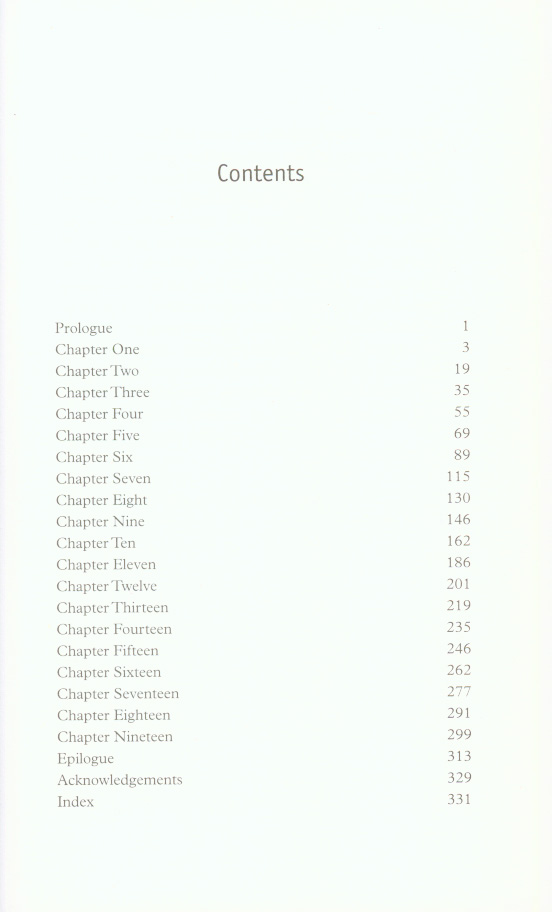 Contents

| | |
|---|---|
| Prologue | 1 |
| Chapter One | 3 |
| Chapter Two | 19 |
| Chapter Three | 35 |
| Chapter Four | 55 |
| Chapter Five | 69 |
| Chapter Six | 89 |
| Chapter Seven | 115 |
| Chapter Eight | 130 |
| Chapter Nine | 146 |
| Chapter Ten | 162 |
| Chapter Eleven | 186 |
| Chapter Twelve | 201 |
| Chapter Thirteen | 219 |
| Chapter Fourteen | 235 |
| Chapter Fifteen | 246 |
| Chapter Sixteen | 262 |
| Chapter Seventeen | 277 |
| Chapter Eighteen | 291 |
| Chapter Nineteen | 299 |
| Epilogue | 313 |
| Acknowledgements | 329 |
| Index | 331 |